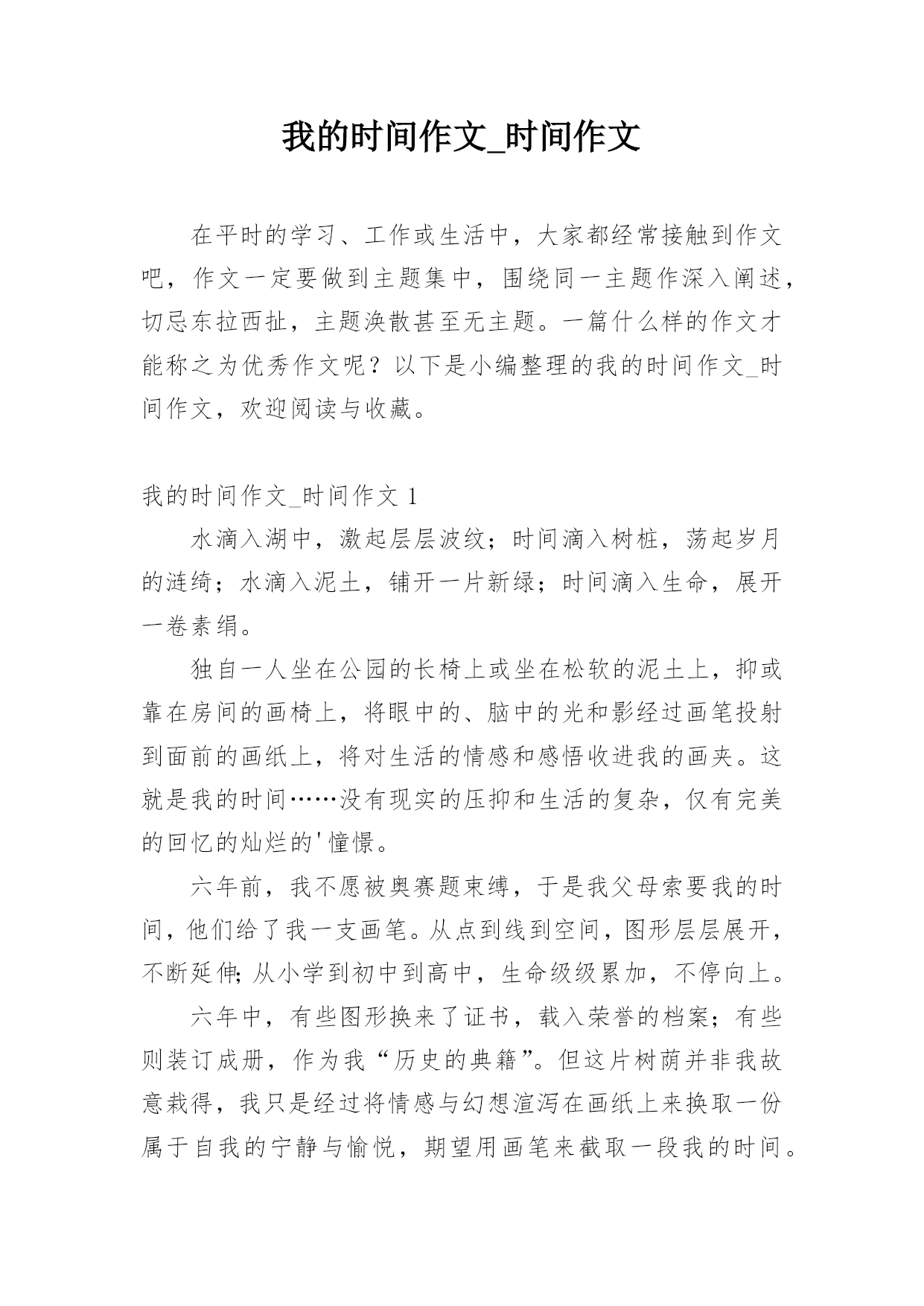 我的时间作文_时间作文

在平时的学习、工作或生活中，大家都经常接触到作文吧，作文一定要做到主题集中，围绕同一主题作深入阐述，切忌东拉西扯，主题涣散甚至无主题。一篇什么样的作文才能称之为优秀作文呢？以下是小编整理的我的时间作文_时间作文，欢迎阅读与收藏。

我的时间作文_时间作文 1

水滴入湖中，激起层层波纹；时间滴入树桩，荡起岁月的涟绮；水滴入泥土，铺开一片新绿；时间滴入生命，展开一卷素绢。

独自一人坐在公园的长椅上或坐在松软的泥土上，抑或靠在房间的画椅上，将眼中的、脑中的光和影经过画笔投射到面前的画纸上，将对生活的情感和感悟收进我的画夹。这就是我的时间……没有现实的压抑和生活的复杂，仅有完美的回忆的灿烂的'憧憬。

六年前，我不愿被奥赛题束缚，于是我父母索要我的时间，他们给了我一支画笔。从点到线到空间，图形层层展开，不断延伸;从小学到初中到高中，生命级级累加，不停向上。

六年中，有些图形换来了证书，载入荣誉的档案；有些则装订成册，作为我“历史的典籍”。但这片树荫并非我故意栽得，我只是经过将情感与幻想渲泻在画纸上来换取一份属于自我的宁静与愉悦，期望用画笔来截取一段我的时间。